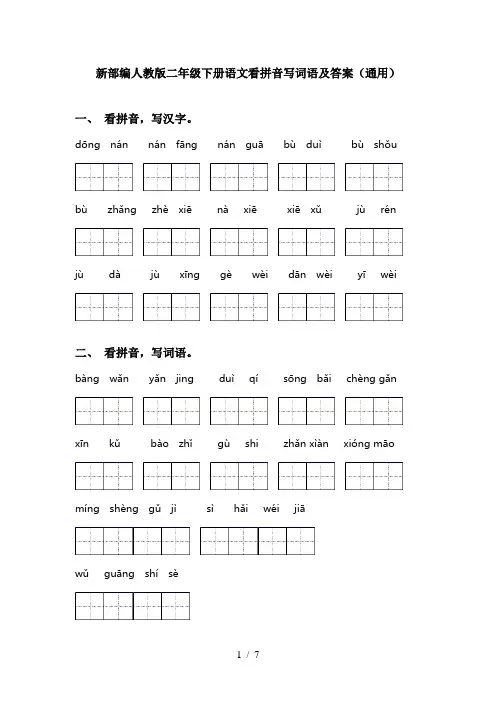 新部编人教版二年级下册语文看拼音写词语及答案（通用）

一、 看拼音，写汉字。

dōng nán nán fāng nán guā bù duì bù shǒu

bù zhǎng zhè xiē nà xiē xiē xǔ jù rén

jù dà jù xīng gè wèi dān wèi yī wèi

二、 看拼音，写词语。

bàng wǎn yǎn jing duì qí sōng bǎi chèng gǎn

xīn kǔ bào zhǐ gù shi zhǎn xiàn xióng māo

míng shèng gǔ jì sì hǎi wéi jiā

wǔ guāng shí sè

1 / 7